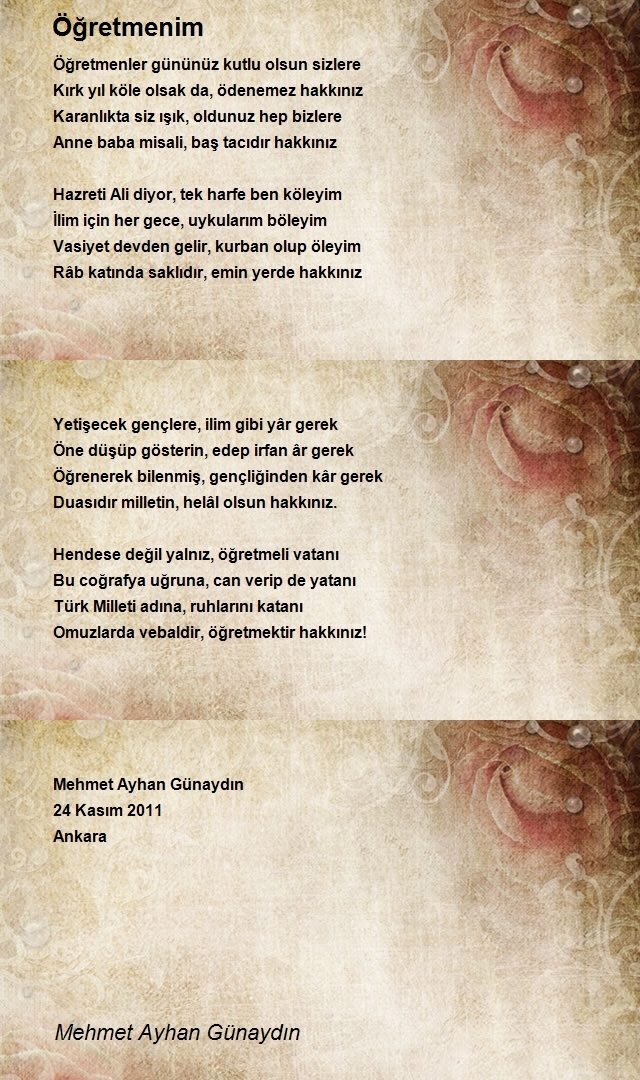 Öğretmenim

Öğretmenler gününüz kutlu olsun sizlere
Kırk yıl köle olsak da, ödenemez hakkınız
Karanlıkta siz ışık, oldunuz hep bizlere
Anne baba misali, baş tacıdır hakkınız

Hazreti Ali diyor, tek harfe ben köleyim
İlim için her gece, uykularım böleyim
Vasiyet devden gelir, kurban olup öleyim
Râb katında saklıdır, emin yerde hakkınız

Yetişecek gençlere, ilim gibi yâr gerek
Öne düşüp gösterin, edep irfan âr gerek
Öğrenerek bilenmiş, gençliğinden kâr gerek
Duasıdır milletin, helâl olsun hakkınız.

Hendese değil yalnız, öğretmeli vatanı
Bu coğrafya uğruna, can verip de yatanı
Türk Milleti adına, ruhlarını katanı
Omuzlarda vebaldir, öğretmektir hakkınız!

Mehmet Ayhan Günaydın
24 Kasım 2011
Ankara

Mehmet Ayhan Günaydın